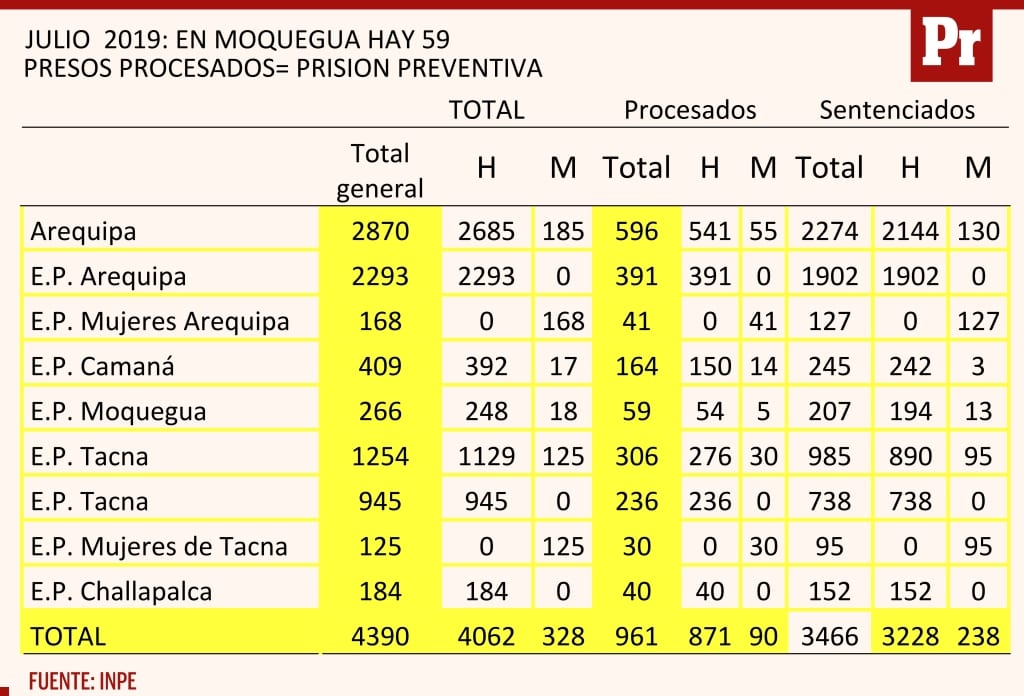 JULIO 2019: EN MOQUEGUA HAY 59
PRESOS PROCESADOS= PRISION PREVENTIVA

Pr

| | | TOTAL | | Procesados | | | Sentenciados | | |
|---|---|---|---|---|---|---|---|---|---|
| | Total general | H | M | Total | H | M | Total | H | M |
| Arequipa | 2870 | 2685 | 185 | 596 | 541 | 55 | 2274 | 2144 | 130 |
| E.P. Arequipa | 2293 | 2293 | 0 | 391 | 391 | 0 | 1902 | 1902 | 0 |
| E.P. Mujeres Arequipa | 168 | 0 | 168 | 41 | 0 | 41 | 127 | 0 | 127 |
| E.P. Camaná | 409 | 392 | 17 | 164 | 150 | 14 | 245 | 242 | 3 |
| E.P. Moquegua | 266 | 248 | 18 | 59 | 54 | 5 | 207 | 194 | 13 |
| E.P. Tacna | 1254 | 1129 | 125 | 306 | 276 | 30 | 985 | 890 | 95 |
| E.P. Tacna | 945 | 945 | 0 | 236 | 236 | 0 | 738 | 738 | 0 |
| E.P. Mujeres de Tacna | 125 | 0 | 125 | 30 | 0 | 30 | 95 | 0 | 95 |
| E.P. Challapalca | 184 | 184 | 0 | 40 | 40 | 0 | 152 | 152 | 0 |
| TOTAL | 4390 | 4062 | 328 | 961 | 871 | 90 | 3466 | 3228 | 238 |

FUENTE: INPE